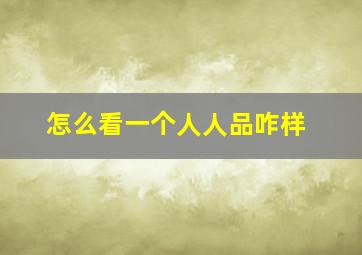 怎么看一个人人品咋样